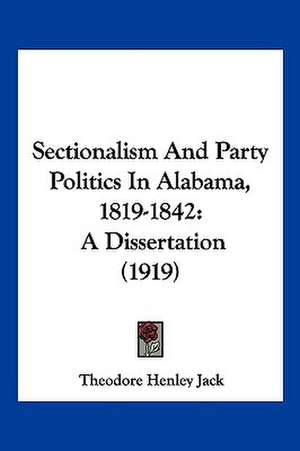 Sectionalism And Party Politics In Alabama, 1819-1842: A Dissertation (1919)

Theodore Henley Jack